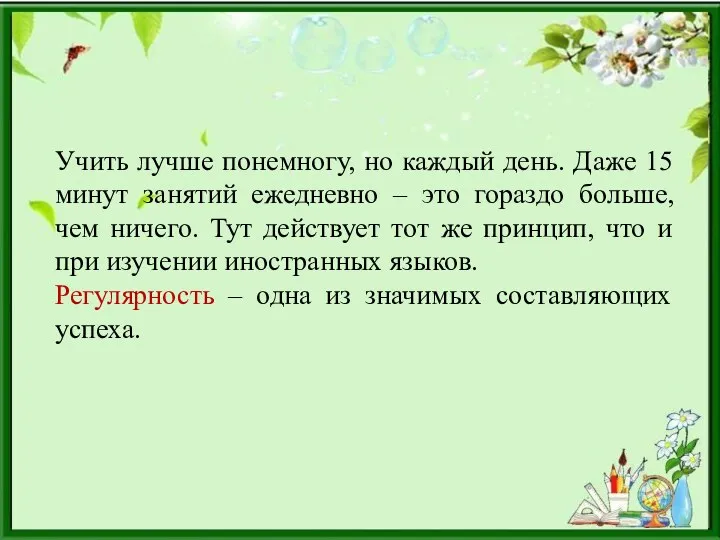 Учить лучше понемногу, но каждый день. Даже 15 минут занятий ежедневно – это гораздо больше, чем ничего. Тут действует тот же принцип, что и при изучении иностранных языков.
Регулярность – одна из значимых составляющих успеха.